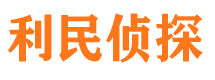 利民侦探